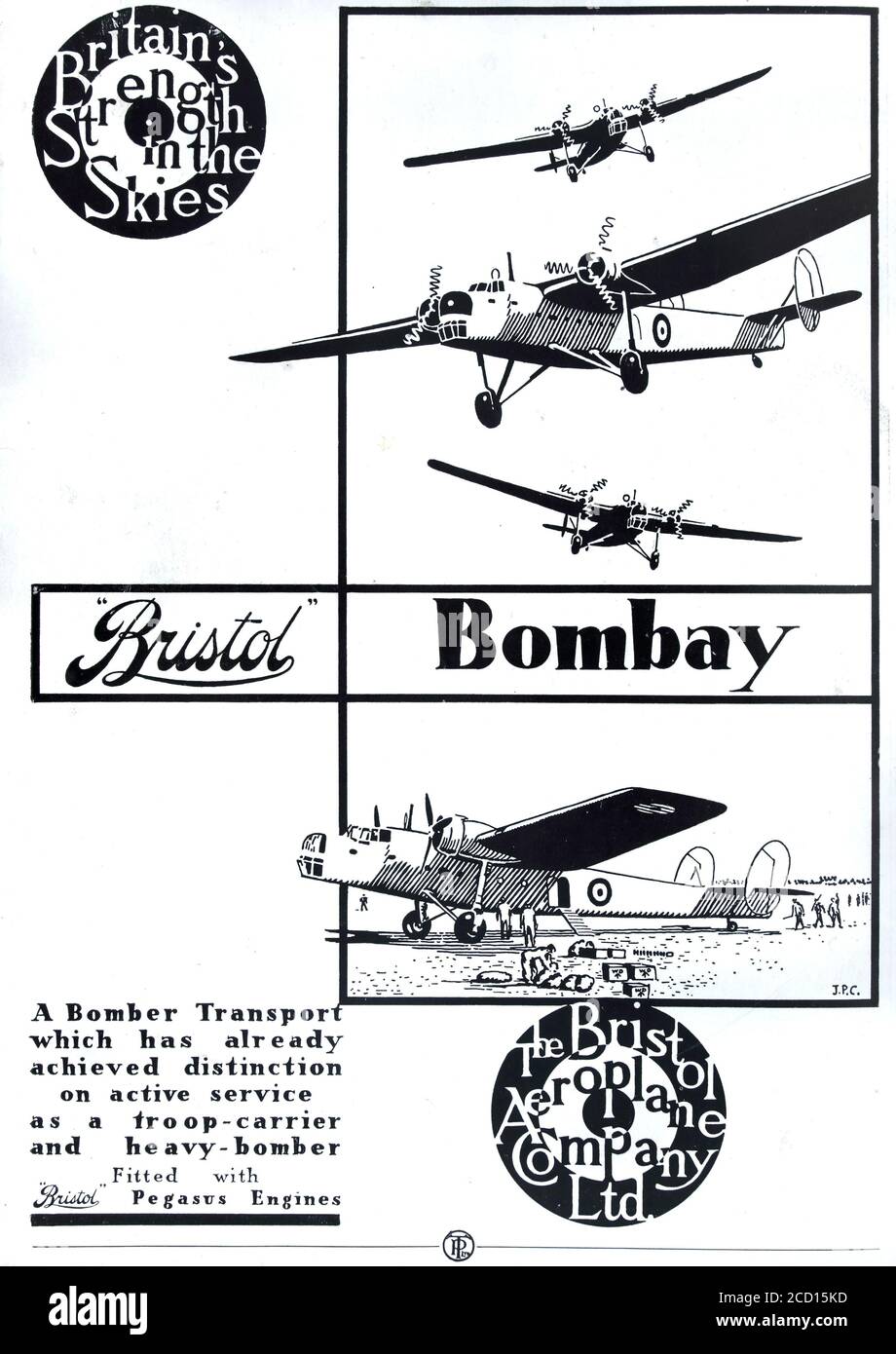 Britain's Strength in the Skies

"Bristol"

Bombay

J.P.C.

A Bomber Transport which has already achieved distinction on active service as a troop-carrier and heavy-bomber

Fitted with "Bristol" Pegasus Engines

The Bristol Aeroplane Company Ltd.

alamy

Image ID: 2CD15KD
www.alamy.com